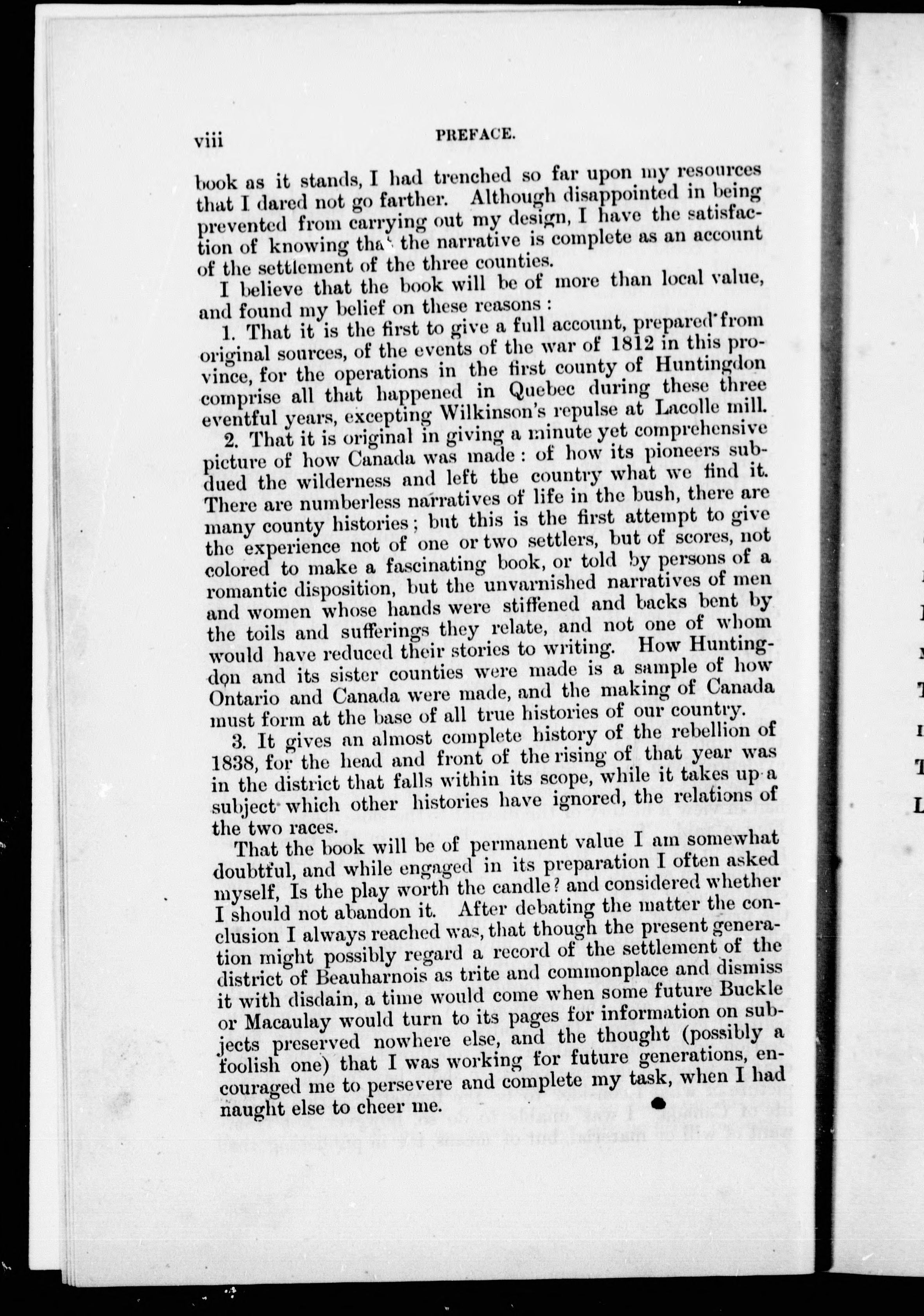 viii PREFACE.

book as it stands, I had trenched so far upon my resources that I dared not go farther. Although disappointed in being prevented from carrying out my design, I have the satisfaction of knowing that the narrative is complete as an account of the settlement of the three counties.

I believe that the book will be of more than local value, and found my belief on these reasons :

1. That it is the first to give a full account, prepared from original sources, of the events of the war of 1812 in this province, for the operations in the first county of Huntingdon comprise all that happened in Quebec during these three eventful years, excepting Wilkinson's repulse at Lacolle mill.

2. That it is original in giving a minute yet comprehensive picture of how Canada was made : of how its pioneers subdued the wilderness and left the country what we find it. There are numberless narratives of life in the bush, there are many county histories ; but this is the first attempt to give the experience not of one or two settlers, but of scores, not colored to make a fascinating book, or told by persons of a romantic disposition, but the unvarnished narratives of men and women whose hands were stiffened and backs bent by the toils and sufferings they relate, and not one of whom would have reduced their stories to writing. How Huntingdon and its sister counties were made is a sample of how Ontario and Canada were made, and the making of Canada must form at the base of all true histories of our country.

3. It gives an almost complete history of the rebellion of 1838, for the head and front of the rising of that year was in the district that falls within its scope, while it takes up a subject which other histories have ignored, the relations of the two races.

That the book will be of permanent value I am somewhat doubtful, and while engaged in its preparation I often asked myself, Is the play worth the candle? and considered whether I should not abandon it. After debating the matter the conclusion I always reached was, that though the present generation might possibly regard a record of the settlement of the district of Beauharnois as trite and commonplace and dismiss it with disdain, a time would come when some future Buckle or Macaulay would turn to its pages for information on subjects preserved nowhere else, and the thought (possibly a foolish one) that I was working for future generations, encouraged me to persevere and complete my task, when I had naught else to cheer me.